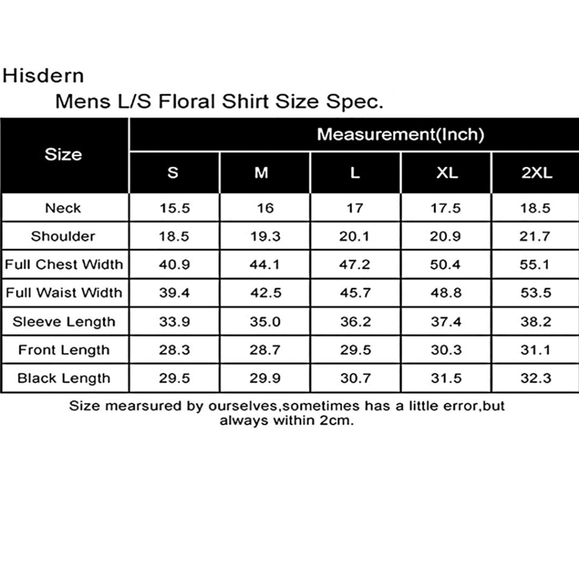 Hisdern

Mens L/S Floral Shirt Size Spec.

| Size | Measurement(Inch) | | | | |
|---|---|---|---|---|---|
| | S | M | L | XL | 2XL |
| Neck | 15.5 | 16 | 17 | 17.5 | 18.5 |
| Shoulder | 18.5 | 19.3 | 20.1 | 20.9 | 21.7 |
| Full Chest Width | 40.9 | 44.1 | 47.2 | 50.4 | 55.1 |
| Full Waist Width | 39.4 | 42.5 | 45.7 | 48.8 | 53.5 |
| Sleeve Length | 33.9 | 35.0 | 36.2 | 37.4 | 38.2 |
| Front Length | 28.3 | 28.7 | 29.5 | 30.3 | 31.1 |
| Black Length | 29.5 | 29.9 | 30.7 | 31.5 | 32.3 |

Size mearsured by ourselves,sometimes has a little error,but always within 2cm.